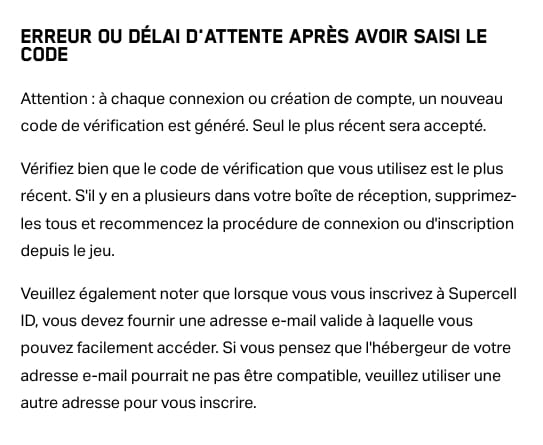 ERREUR OU DÉLAI D'ATTENTE APRÈS AVOIR SAISI LE CODE

Attention : à chaque connexion ou création de compte, un nouveau code de vérification est généré. Seul le plus récent sera accepté.

Vérifiez bien que le code de vérification que vous utilisez est le plus récent. S'il y en a plusieurs dans votre boîte de réception, supprimez-les tous et recommencez la procédure de connexion ou d'inscription depuis le jeu.

Veuillez également noter que lorsque vous vous inscrivez à Supercell ID, vous devez fournir une adresse e-mail valide à laquelle vous pouvez facilement accéder. Si vous pensez que l'hébergeur de votre adresse e-mail pourrait ne pas être compatible, veuillez utiliser une autre adresse pour vous inscrire.